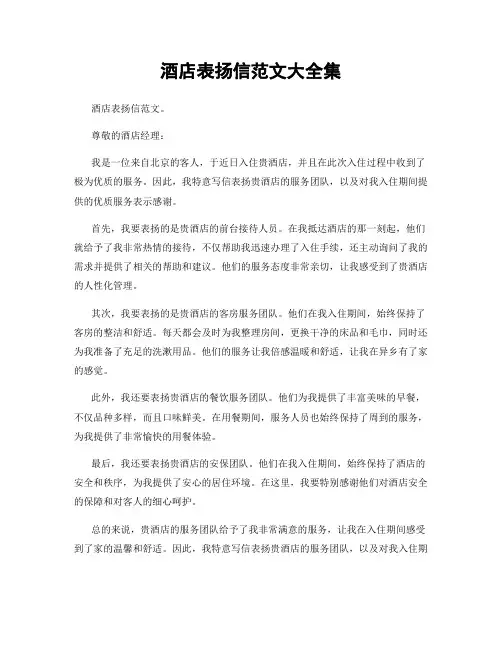 酒店表扬信范文大全集

酒店表扬信范文。

尊敬的酒店经理：

我是一位来自北京的客人，于近日入住贵酒店，并且在此次入住过程中收到了极为优质的服务。因此，我特意写信表扬贵酒店的服务团队，以及对我入住期间提供的优质服务表示感谢。

首先，我要表扬的是贵酒店的前台接待人员。在我抵达酒店的那一刻起，他们就给予了我非常热情的接待，不仅帮助我迅速办理了入住手续，还主动询问了我的需求并提供了相关的帮助和建议。他们的服务态度非常亲切，让我感受到了贵酒店的人性化管理。

其次，我要表扬的是贵酒店的客房服务团队。他们在我入住期间，始终保持了客房的整洁和舒适。每天都会及时为我整理房间，更换干净的床品和毛巾，同时还为我准备了充足的洗漱用品。他们的服务让我倍感温暖和舒适，让我在异乡有了家的感觉。

此外，我还要表扬贵酒店的餐饮服务团队。他们为我提供了丰富美味的早餐，不仅品种多样，而且口味鲜美。在用餐期间，服务人员也始终保持了周到的服务，为我提供了非常愉快的用餐体验。

最后，我还要表扬贵酒店的安保团队。他们在我入住期间，始终保持了酒店的安全和秩序，为我提供了安心的居住环境。在这里，我要特别感谢他们对酒店安全的保障和对客人的细心呵护。

总的来说，贵酒店的服务团队给予了我非常满意的服务，让我在入住期间感受到了家的温馨和舒适。因此，我特意写信表扬贵酒店的服务团队，以及对我入住期